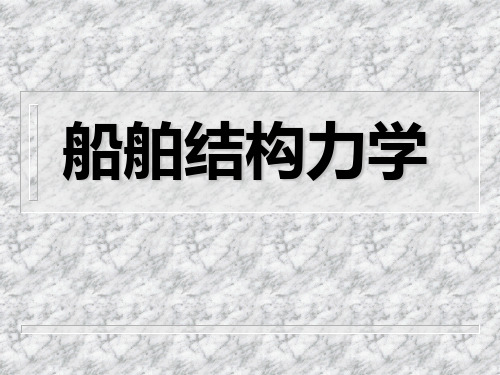 船舶结构力学